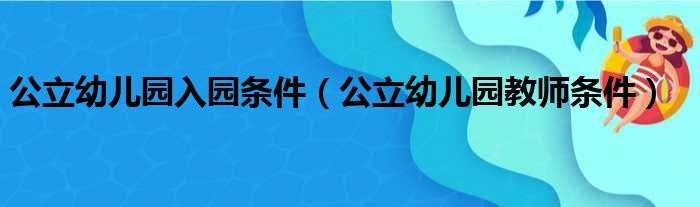 公立幼儿园入园条件（公立幼儿园教师条件）